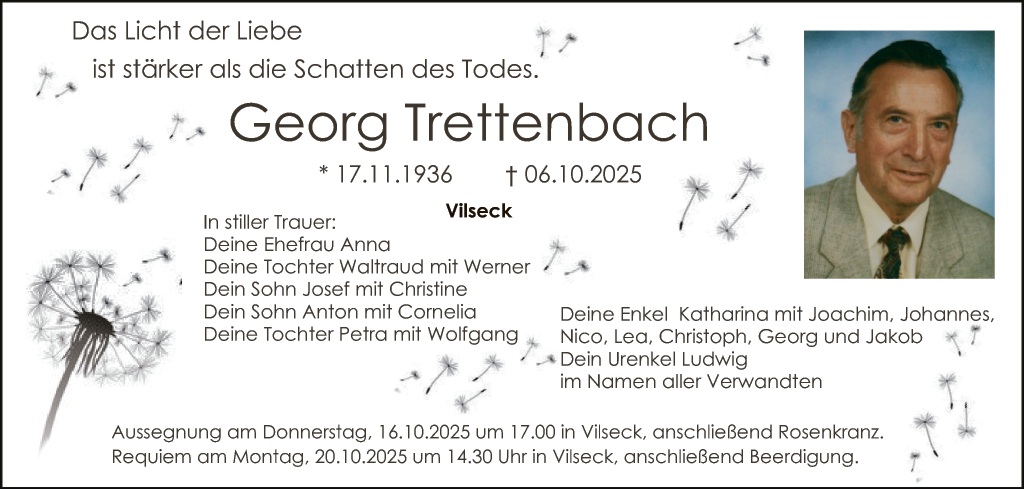 Das Licht der Liebe
ist stärker als die Schatten des Todes.

Georg Trettenbach

* 17.11.1936 † 06.10.2025

Vilseck

In stiller Trauer:
Deine Ehefrau Anna
Deine Tochter Waltraud mit Werner
Dein Sohn Josef mit Christine
Dein Sohn Anton mit Cornelia
Deine Tochter Petra mit Wolfgang

Deine Enkel Katharina mit Joachim, Johannes, Nico, Lea, Christoph, Georg und Jakob
Dein Urenkel Ludwig
im Namen aller Verwandten

Aussegnung am Donnerstag, 16.10.2025 um 17.00 in Vilseck, anschließend Rosenkranz.
Requiem am Montag, 20.10.2025 um 14.30 Uhr in Vilseck, anschließend Beerdigung.